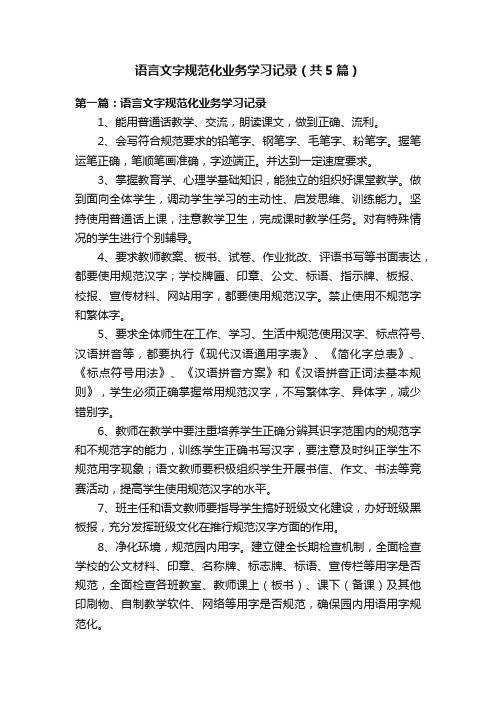 语言文字规范化业务学习记录（共5篇）

第一篇：语言文字规范化业务学习记录

1、能用普通话教学、交流，朗读课文，做到正确、流利。

2、会写符合规范要求的铅笔字、钢笔字、毛笔字、粉笔字。握笔运笔正确，笔顺笔画准确，字迹端正。并达到一定速度要求。

3、掌握教育学、心理学基础知识，能独立的组织好课堂教学。做到面向全体学生，调动学生学习的主动性、启发思维、训练能力。坚持使用普通话上课，注意教学卫生，完成课时教学任务。对有特殊情况的学生进行个别辅导。

4、要求教师教案、板书、试卷、作业批改、评语书写等书面表达，都要使用规范汉字；学校牌匾、印章、公文、标语、指示牌、板报、校报、宣传材料、网站用字，都要使用规范汉字。禁止使用不规范字和繁体字。

5、要求全体师生在工作、学习、生活中规范使用汉字、标点符号、汉语拼音等，都要执行《现代汉语通用字表》、《简化字总表》、《标点符号用法》、《汉语拼音方案》和《汉语拼音正词法基本规则》，学生必须正确掌握常用规范汉字，不写繁体字、异体字，减少错别字。

6、教师在教学中要注重培养学生正确分辨其识字范围内的规范字和不规范字的能力，训练学生正确书写汉字，要注意及时纠正学生不规范用字现象；语文教师要积极组织学生开展书信、作文、书法等竞赛活动，提高学生使用规范汉字的水平。

7、班主任和语文教师要指导学生搞好班级文化建设，办好班级黑板报，充分发挥班级文化在推行规范汉字方面的作用。

8、净化环境，规范园内用字。建立健全长期检查机制，全面检查学校的公文材料、印章、名称牌、标志牌、标语、宣传栏等用字是否规范，全面检查各班教室、教师课上（板书）、课下（备课）及其他印刷物、自制教学软件、网络等用字是否规范，确保园内用语用字规范化。